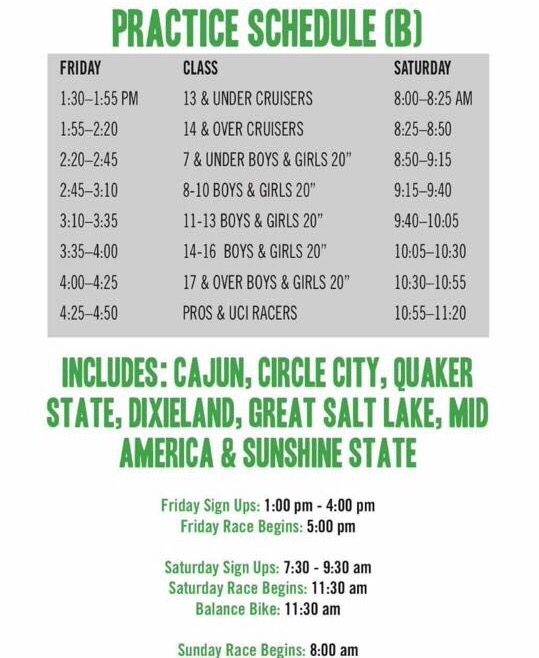 PRACTICE SCHEDULE (B)

| FRIDAY | CLASS | SATURDAY |
|---|---|---|
| 1:30–1:55 PM | 13 & UNDER CRUISERS | 8:00–8:25 AM |
| 1:55–2:20 | 14 & OVER CRUISERS | 8:25–8:50 |
| 2:20–2:45 | 7 & UNDER BOYS & GIRLS 20" | 8:50–9:15 |
| 2:45–3:10 | 8-10 BOYS & GIRLS 20" | 9:15–9:40 |
| 3:10–3:35 | 11-13 BOYS & GIRLS 20" | 9:40–10:05 |
| 3:35–4:00 | 14-16 BOYS & GIRLS 20" | 10:05–10:30 |
| 4:00–4:25 | 17 & OVER BOYS & GIRLS 20" | 10:30–10:55 |
| 4:25–4:50 | PROS & UCI RACERS | 10:55–11:20 |

INCLUDES: CAJUN, CIRCLE CITY, QUAKER STATE, DIXIELAND, GREAT SALT LAKE, MID AMERICA & SUNSHINE STATE

Friday Sign Ups: 1:00 pm - 4:00 pm
Friday Race Begins: 5:00 pm

Saturday Sign Ups: 7:30 - 9:30 am
Saturday Race Begins: 11:30 am
Balance Bike: 11:30 am

Sunday Race Begins: 8:00 am